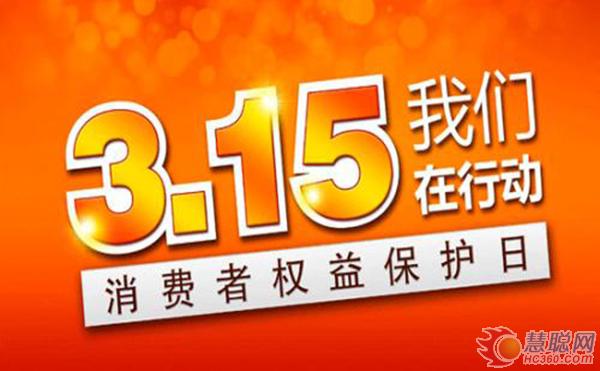 3.15 我们在行动

消费者权益保护日

慧聪网
HC360.COM